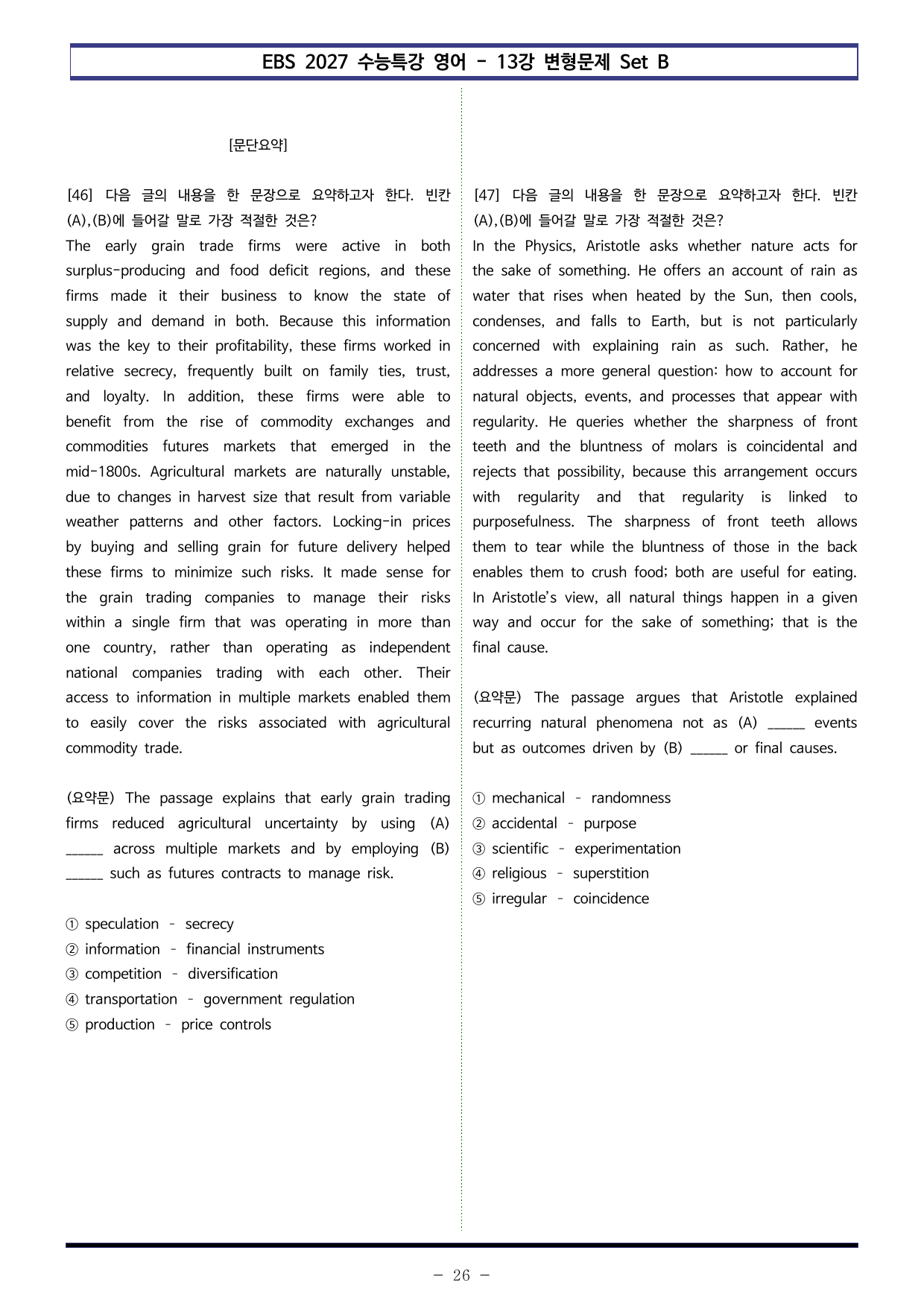 EBS 2027 수능특강 영어 - 13강 변형문제 Set B

[문단요약]

[46] 다음 글의 내용을 한 문장으로 요약하고자 한다. 빈칸 (A),(B)에 들어갈 말로 가장 적절한 것은?

The early grain trade firms were active in both surplus-producing and food deficit regions, and these firms made it their business to know the state of supply and demand in both. Because this information was the key to their profitability, these firms worked in relative secrecy, frequently built on family ties, trust, and loyalty. In addition, these firms were able to benefit from the rise of commodity exchanges and commodities futures markets that emerged in the mid-1800s. Agricultural markets are naturally unstable, due to changes in harvest size that result from variable weather patterns and other factors. Locking-in prices by buying and selling grain for future delivery helped these firms to minimize such risks. It made sense for the grain trading companies to manage their risks within a single firm that was operating in more than one country, rather than operating as independent national companies trading with each other. Their access to information in multiple markets enabled them to easily cover the risks associated with agricultural commodity trade.

(요약문) The passage explains that early grain trading firms reduced agricultural uncertainty by using (A) ____ across multiple markets and by employing (B) ____ such as futures contracts to manage risk.

① speculation - secrecy
② information - financial instruments
③ competition - diversification
④ transportation - government regulation
⑤ production - price controls

[47] 다음 글의 내용을 한 문장으로 요약하고자 한다. 빈칸 (A),(B)에 들어갈 말로 가장 적절한 것은?

In the Physics, Aristotle asks whether nature acts for the sake of something. He offers an account of rain as water that rises when heated by the Sun, then cools, condenses, and falls to Earth, but is not particularly concerned with explaining rain as such. Rather, he addresses a more general question: how to account for natural objects, events, and processes that appear with regularity. He queries whether the sharpness of front teeth and the bluntness of molars is coincidental and rejects that possibility, because this arrangement occurs with regularity and that regularity is linked to purposefulness. The sharpness of front teeth allows them to tear while the bluntness of those in the back enables them to crush food; both are useful for eating. In Aristotle's view, all natural things happen in a given way and occur for the sake of something; that is the final cause.

(요약문) The passage argues that Aristotle explained recurring natural phenomena not as (A) ____ events but as outcomes driven by (B) ____ or final causes.

① mechanical - randomness
② accidental - purpose
③ scientific - experimentation
④ religious - superstition
⑤ irregular - coincidence

- 26 -